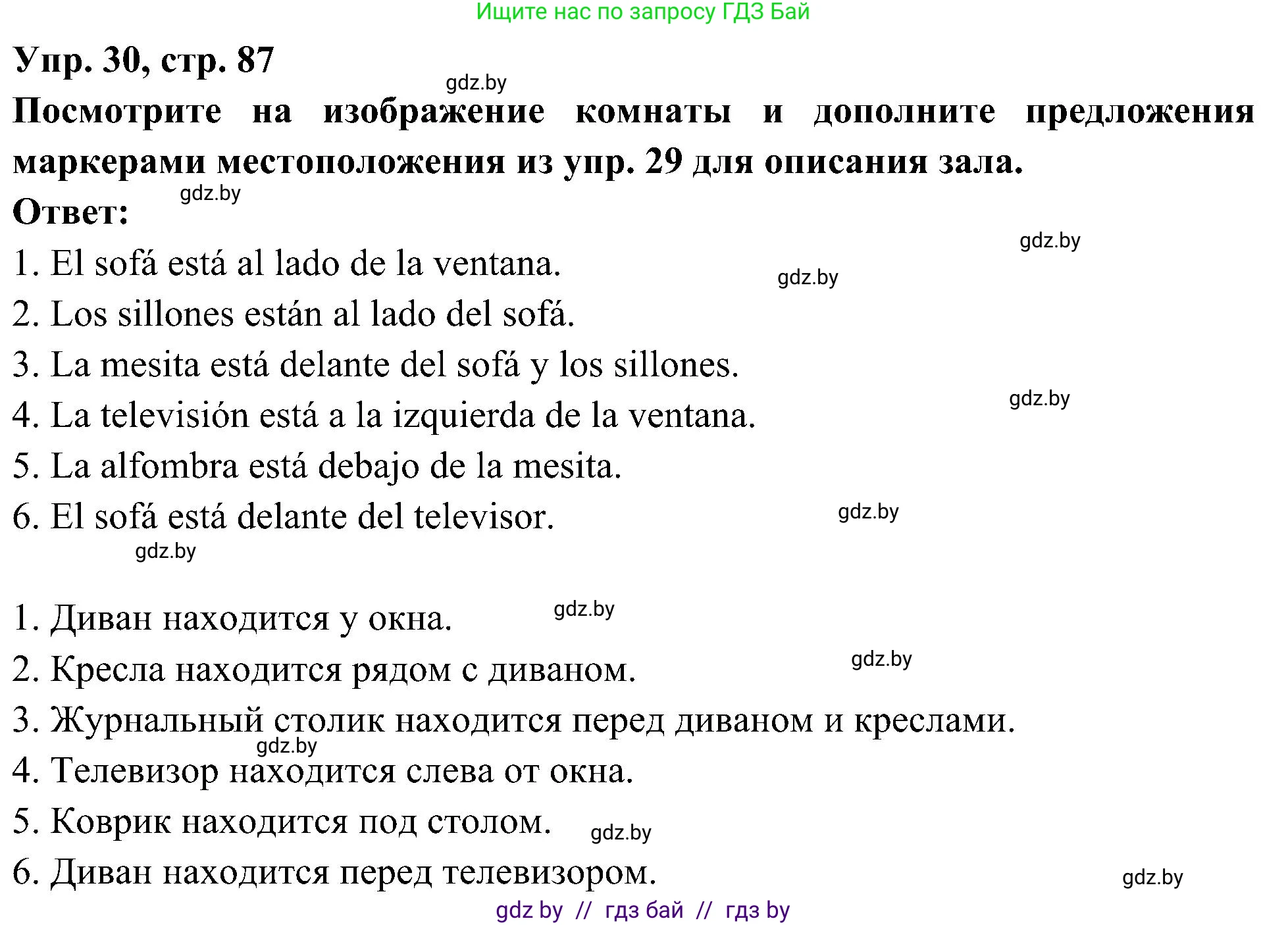 Ищите нас по запросу ГДЗ Бай

Упр. 30, стр. 87

gdz.by

Посмотрите на изображение комнаты и дополните предложения маркерами местоположения из упр. 29 для описания зала.

gdz.by

Ответ:

gdz.by

1. El sofá está al lado de la ventana.

gdz.by

2. Los sillones están al lado del sofá.

3. La mesita está delante del sofá y los sillones.

gdz.by

4. La televisión está a la izquierda de la ventana.

5. La alfombra está debajo de la mesita.

6. El sofá está delante del televisor.

gdz.by

gdz.by

1. Диван находится у окна.

gdz.by

2. Кресла находится рядом с диваном.

gdz.by

3. Журнальный столик находится перед диваном и креслами.

gdz.by

4. Телевизор находится слева от окна.

5. Коврик находится под столом.

gdz.by

6. Диван находится перед телевизором.

gdz.by

gdz by // гдз бай // гдз by